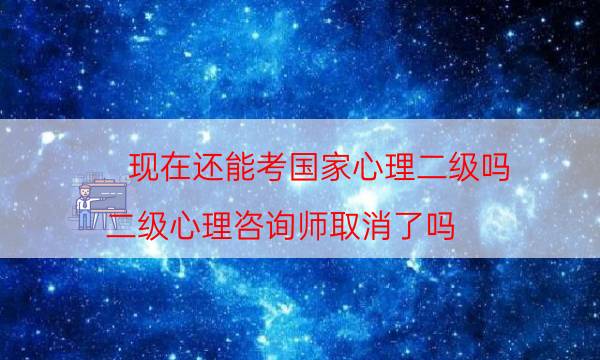 现在还能考国家心理二级吗

二级心理咨询师取消了吗